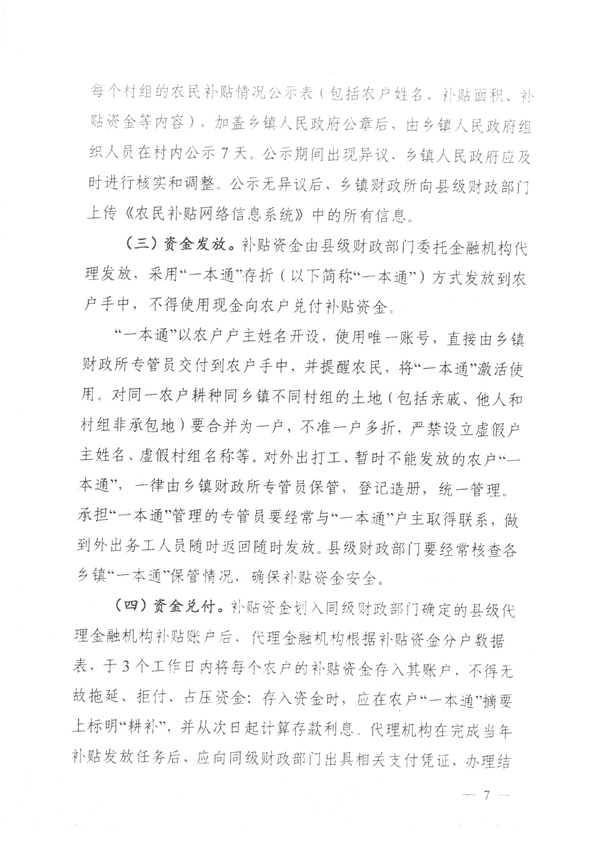 每个村组的农民补贴情况公示表（包括农户姓名、补贴面积、补贴资金等内容），加盖乡镇人民政府公章后，由乡镇人民政府组织人员在村内公示7天。公示期间出现异议，乡镇人民政府应及时进行核实和调整。公示无异议后，乡镇财政所向县级财政部门上传《农民补贴网络信息系统》中的所有信息。

（三）资金发放。补贴资金由县级财政部门委托金融机构代理发放，采用“一本通”存折（以下简称“一本通”）方式发放到农户手中，不得使用现金向农户兑付补贴资金。

“一本通”以农户户主姓名开设，使用唯一账号，直接由乡镇财政所专管员交付到农户手中，并提醒农民，将“一本通”激活使用。对同一农户耕种同乡镇不同村组的土地（包括亲戚、他人和村组非承包地）要合并为一户，不准一户多折，严禁设立虚假户主姓名、虚假村组名称等。对外出打工、暂时不能发放的农户“一本通”，一律由乡镇财政所专管员保管，登记造册，统一管理。承担“一本通”管理的专管员要经常与“一本通”户主取得联系，做到外出务工人员随时返回随时发放。县级财政部门要经常核查各乡镇“一本通”保管情况，确保补贴资金安全。

（四）资金兑付。补贴资金划入同级财政部门确定的县级代理金融机构补贴账户后，代理金融机构根据补贴资金分户数据表，于3个工作日内将每个农户的补贴资金存入其账户，不得无故拖延、拒付、占压资金；存入资金时，应在农户“一本通”摘要上标明“耕补”，并从次日起计算存款利息。代理机构在完成当年补贴发放任务后，应向同级财政部门出具相关支付凭证，办理结

— 7 —